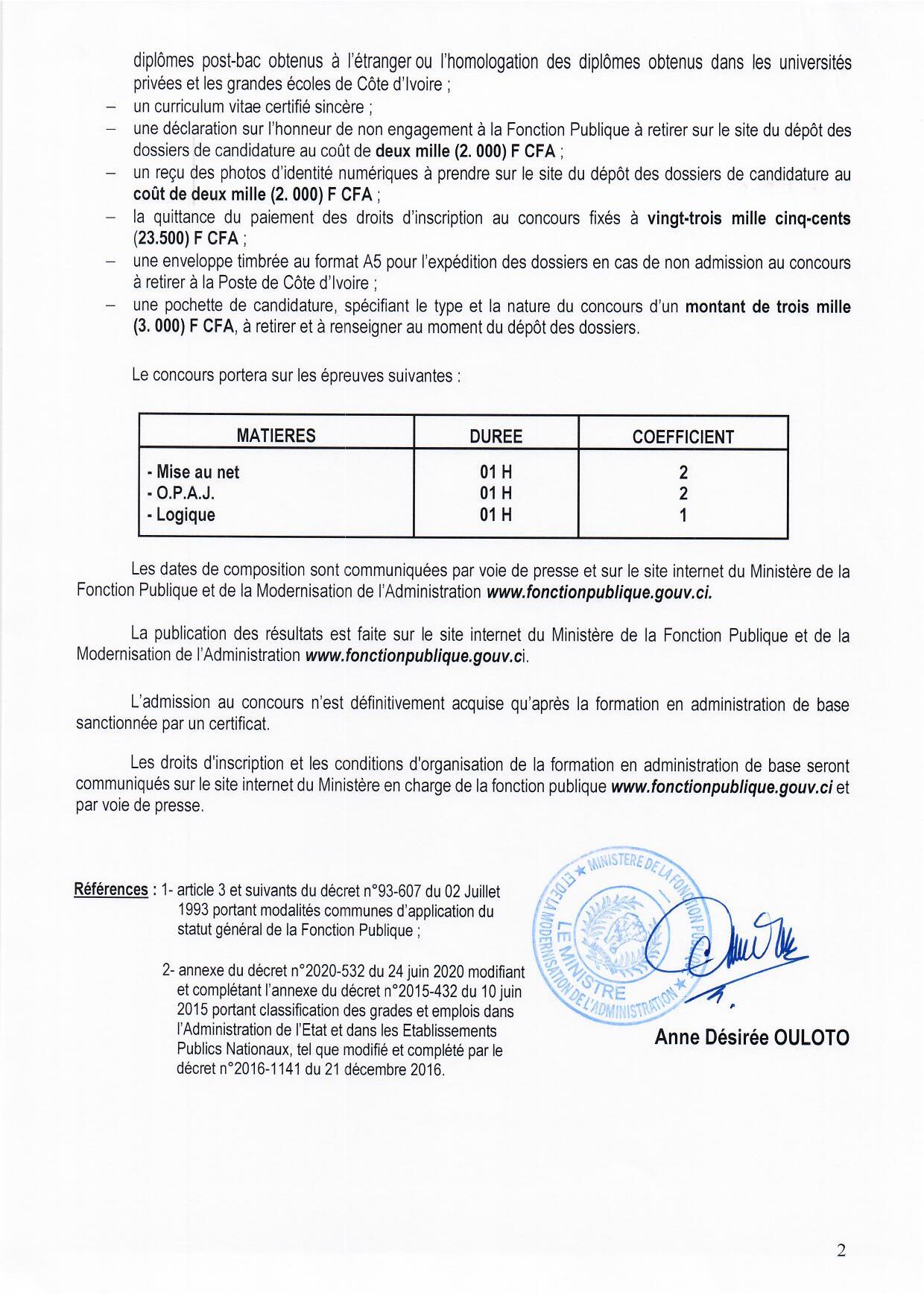 diplômes post-bac obtenus à l'étranger ou l'homologation des diplômes obtenus dans les universités privées et les grandes écoles de Côte d'Ivoire ;
– un curriculum vitae certifié sincère ;
– une déclaration sur l'honneur de non engagement à la Fonction Publique à retirer sur le site du dépôt des dossiers de candidature au coût de deux mille (2. 000) F CFA ;
– un reçu des photos d'identité numériques à prendre sur le site du dépôt des dossiers de candidature au coût de deux mille (2. 000) F CFA ;
– la quittance du paiement des droits d'inscription au concours fixés à vingt-trois mille cinq-cents (23.500) F CFA ;
– une enveloppe timbrée au format A5 pour l'expédition des dossiers en cas de non admission au concours à retirer à la Poste de Côte d'Ivoire ;
– une pochette de candidature, spécifiant le type et la nature du concours d'un montant de trois mille (3. 000) F CFA, à retirer et à renseigner au moment du dépôt des dossiers.

Le concours portera sur les épreuves suivantes :

| MATIERES | DUREE | COEFFICIENT |
|---|---|---|
| - Mise au net | 01 H | 2 |
| - O.P.A.J. | 01 H | 2 |
| - Logique | 01 H | 1 |

Les dates de composition sont communiquées par voie de presse et sur le site internet du Ministère de la Fonction Publique et de la Modernisation de l'Administration www.fonctionpublique.gouv.ci.

La publication des résultats est faite sur le site internet du Ministère de la Fonction Publique et de la Modernisation de l'Administration www.fonctionpublique.gouv.ci.

L'admission au concours n'est définitivement acquise qu'après la formation en administration de base sanctionnée par un certificat.

Les droits d'inscription et les conditions d'organisation de la formation en administration de base seront communiqués sur le site internet du Ministère en charge de la fonction publique www.fonctionpublique.gouv.ci et par voie de presse.

Références : 1- article 3 et suivants du décret n°93-607 du 02 Juillet 1993 portant modalités communes d'application du statut général de la Fonction Publique ;

2- annexe du décret n°2020-532 du 24 juin 2020 modifiant et complétant l'annexe du décret n°2015-432 du 10 juin 2015 portant classification des grades et emplois dans l'Administration de l'Etat et dans les Etablissements Publics Nationaux, tel que modifié et complété par le décret n°2016-1141 du 21 décembre 2016.

MINISTERE DE LA FONCTION PUBLIQUE ET DE LA MODERNISATION DE L'ADMINISTRATION
LE MINISTRE

Anne Désirée OULOTO

2